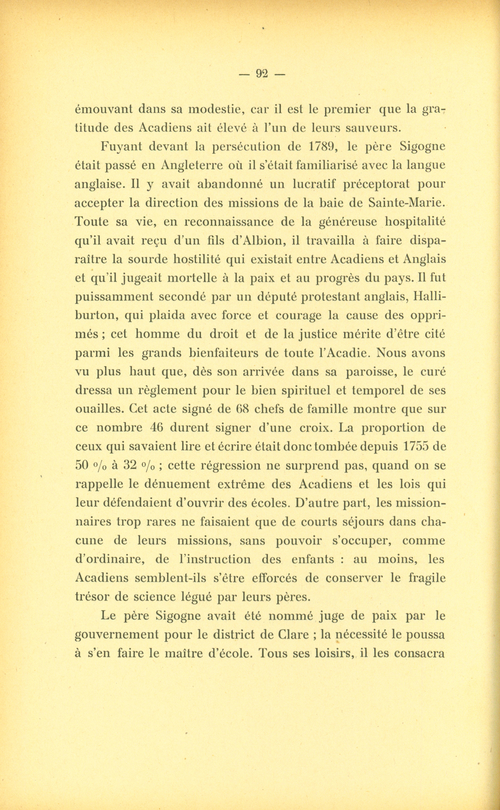 — 92 —

émouvant dans sa modestie, car il est le premier que la gratitude des Acadiens ait élevé à l'un de leurs sauveurs.

Fuyant devant la persécution de 1789, le père Sigogne était passé en Angleterre où il s'était familiarisé avec la langue anglaise. Il y avait abandonné un lucratif préceptorat pour accepter la direction des missions de la baie de Sainte-Marie. Toute sa vie, en reconnaissance de la généreuse hospitalité qu'il avait reçu d'un fils d'Albion, il travailla à faire disparaître la sourde hostilité qui existait entre Acadiens et Anglais et qu'il jugeait mortelle à la paix et au progrès du pays. Il fut puissamment secondé par un député protestant anglais, Halliburton, qui plaida avec force et courage la cause des opprimés ; cet homme du droit et de la justice mérite d'être cité parmi les grands bienfaiteurs de toute l'Acadie. Nous avons vu plus haut que, dès son arrivée dans sa paroisse, le curé dressa un règlement pour le bien spirituel et temporel de ses ouailles. Cet acte signé de 68 chefs de famille montre que sur ce nombre 46 durent signer d'une croix. La proportion de ceux qui savaient lire et écrire était donc tombée depuis 1755 de 50 % à 32 % ; cette régression ne surprend pas, quand on se rappelle le dénuement extrême des Acadiens et les lois qui leur défendaient d'ouvrir des écoles. D'autre part, les missionnaires trop rares ne faisaient que de courts séjours dans chacune de leurs missions, sans pouvoir s'occuper, comme d'ordinaire, de l'instruction des enfants : au moins, les Acadiens semblent-ils s'être efforcés de conserver le fragile trésor de science légué par leurs pères.

Le père Sigogne avait été nommé juge de paix par le gouvernement pour le district de Clare ; la nécessité le poussa à s'en faire le maître d'école. Tous ses loisirs, il les consacra